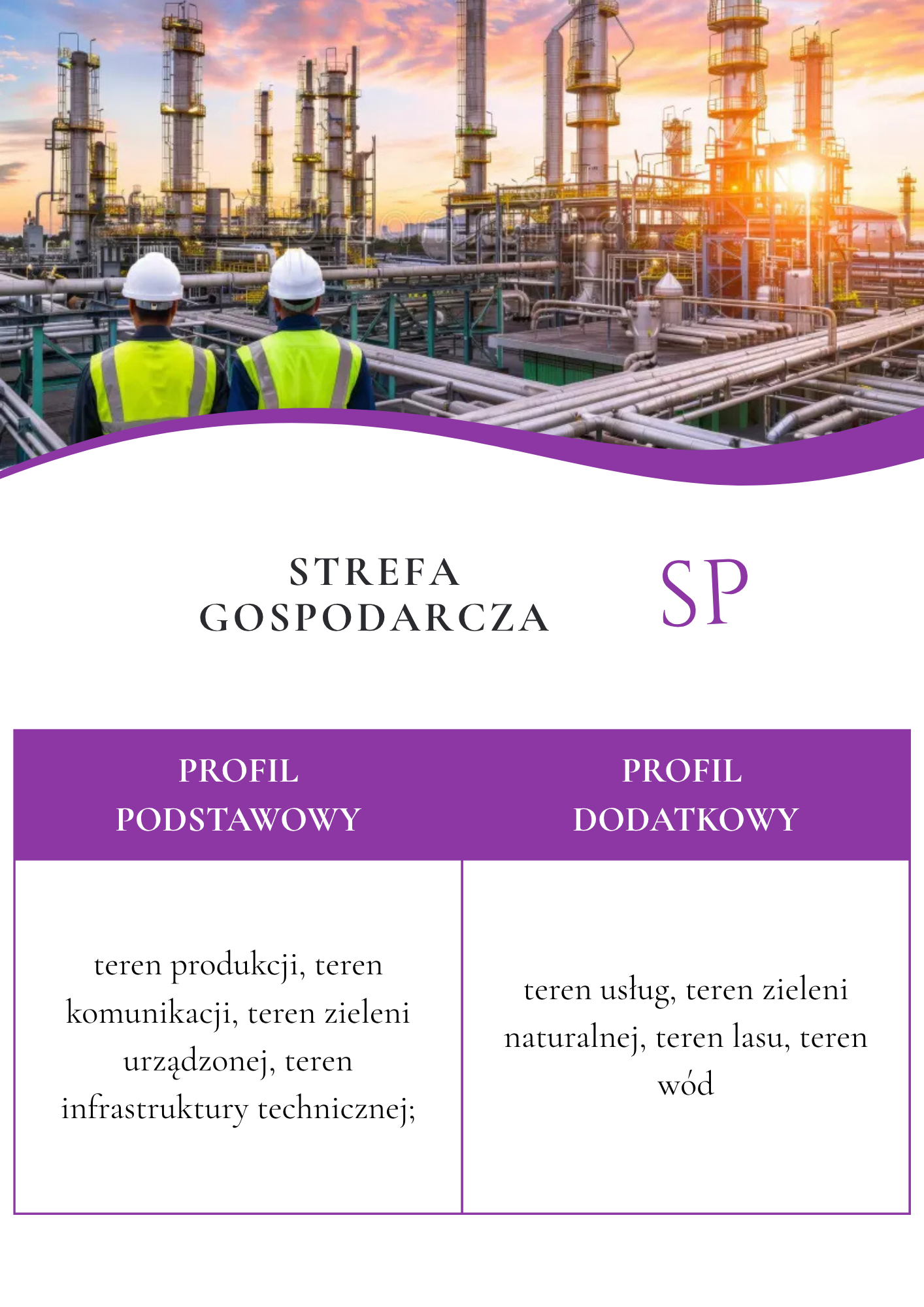 STREFA GOSPODARCZA

SP

| PROFIL PODSTAWOWY | PROFIL DODATKOWY |
|---|---|
| teren produkcji, teren komunikacji, teren zieleni urządzonej, teren infrastruktury technicznej; | teren usług, teren zieleni naturalnej, teren lasu, teren wód |